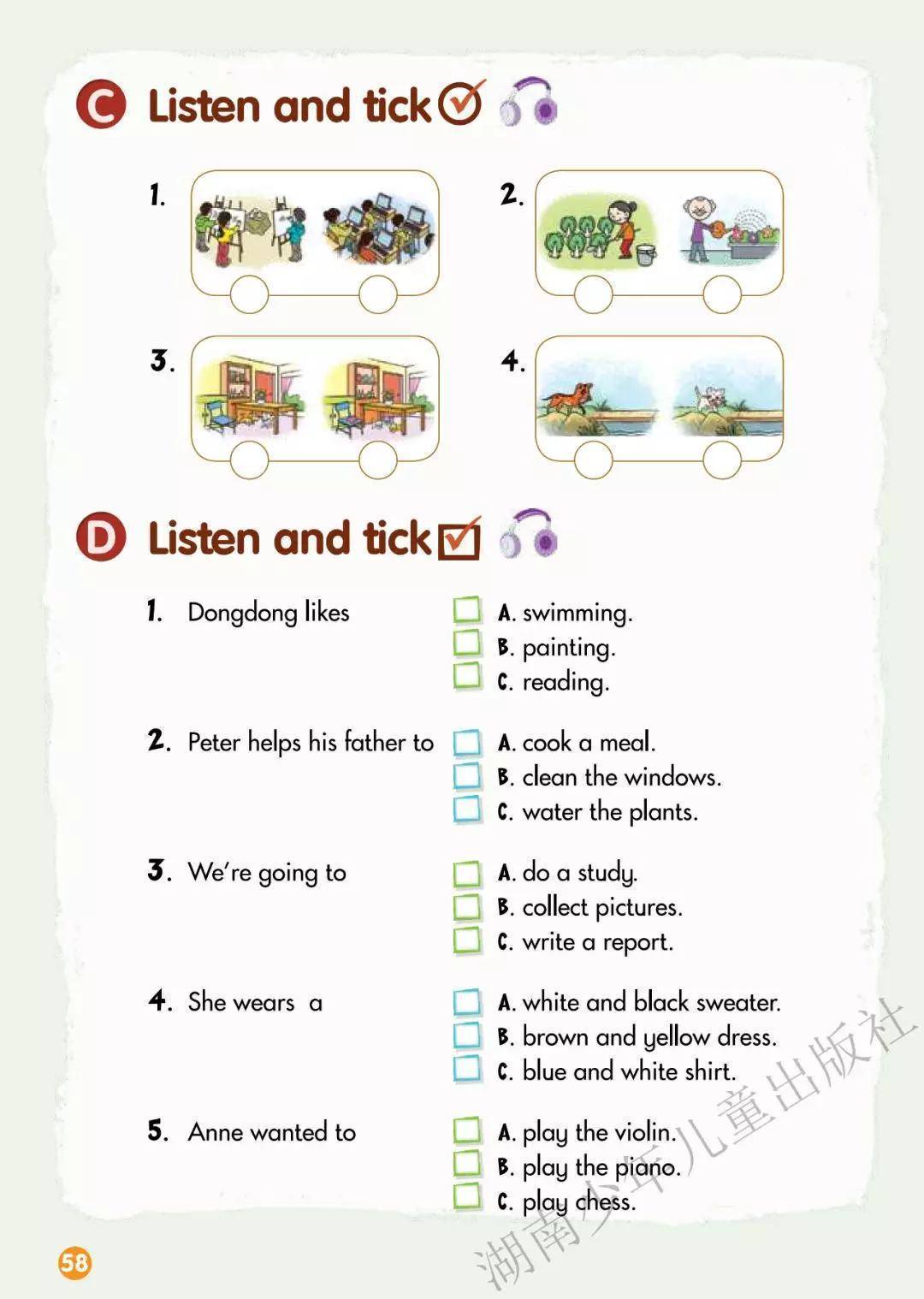 C Listen and tick

1.

2.

3.

4.

D Listen and tick

1. Dongdong likes
☐ A. swimming.
☐ B. painting.
☐ C. reading.

2. Peter helps his father to
☐ A. cook a meal.
☐ B. clean the windows.
☐ C. water the plants.

3. We're going to
☐ A. do a study.
☐ B. collect pictures.
☐ C. write a report.

4. She wears a
☐ A. white and black sweater.
☐ B. brown and yellow dress.
☐ C. blue and white shirt.

5. Anne wanted to
☐ A. play the violin.
☐ B. play the piano.
☐ C. play chess.

58

湖南少年儿童出版社